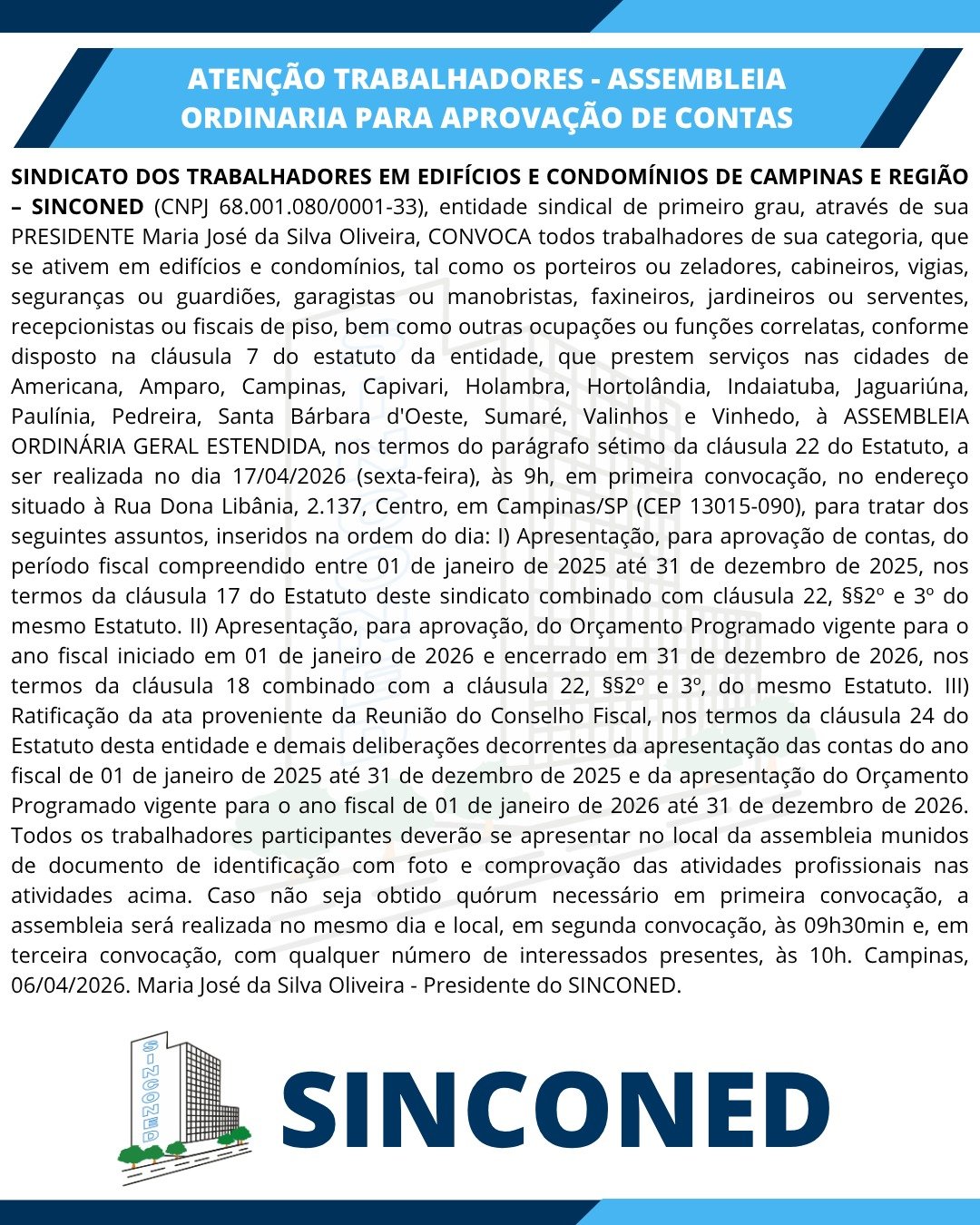 ATENÇÃO TRABALHADORES - ASSEMBLEIA ORDINARIA PARA APROVAÇÃO DE CONTAS

SINDICATO DOS TRABALHADORES EM EDIFÍCIOS E CONDOMÍNIOS DE CAMPINAS E REGIÃO – SINCONED (CNPJ 68.001.080/0001-33), entidade sindical de primeiro grau, através de sua PRESIDENTE Maria José da Silva Oliveira, CONVOCA todos trabalhadores de sua categoria, que se ativem em edifícios e condomínios, tal como os porteiros ou zeladores, cabineiros, vigias, seguranças ou guardiões, garagistas ou manobristas, faxineiros, jardineiros ou serventes, recepcionistas ou fiscais de piso, bem como outras ocupações ou funções correlatas, conforme disposto na cláusula 7 do estatuto da entidade, que prestem serviços nas cidades de Americana, Amparo, Campinas, Capivari, Holambra, Hortolândia, Indaiatuba, Jaguariúna, Paulínia, Pedreira, Santa Bárbara d'Oeste, Sumaré, Valinhos e Vinhedo, à ASSEMBLEIA ORDINÁRIA GERAL ESTENDIDA, nos termos do parágrafo sétimo da cláusula 22 do Estatuto, a ser realizada no dia 17/04/2026 (sexta-feira), às 9h, em primeira convocação, no endereço situado à Rua Dona Libânia, 2.137, Centro, em Campinas/SP (CEP 13015-090), para tratar dos seguintes assuntos, inseridos na ordem do dia: I) Apresentação, para aprovação de contas, do período fiscal compreendido entre 01 de janeiro de 2025 até 31 de dezembro de 2025, nos termos da cláusula 17 do Estatuto deste sindicato combinado com cláusula 22, §§2º e 3º do mesmo Estatuto. II) Apresentação, para aprovação, do Orçamento Programado vigente para o ano fiscal iniciado em 01 de janeiro de 2026 e encerrado em 31 de dezembro de 2026, nos termos da cláusula 18 combinado com a cláusula 22, §§2º e 3º, do mesmo Estatuto. III) Ratificação da ata proveniente da Reunião do Conselho Fiscal, nos termos da cláusula 24 do Estatuto desta entidade e demais deliberações decorrentes da apresentação das contas do ano fiscal de 01 de janeiro de 2025 até 31 de dezembro de 2025 e da apresentação do Orçamento Programado vigente para o ano fiscal de 01 de janeiro de 2026 até 31 de dezembro de 2026. Todos os trabalhadores participantes deverão se apresentar no local da assembleia munidos de documento de identificação com foto e comprovação das atividades profissionais nas atividades acima. Caso não seja obtido quórum necessário em primeira convocação, a assembleia será realizada no mesmo dia e local, em segunda convocação, às 09h30min e, em terceira convocação, com qualquer número de interessados presentes, às 10h. Campinas, 06/04/2026. Maria José da Silva Oliveira - Presidente do SINCONED.

SINCONED

SINCONED